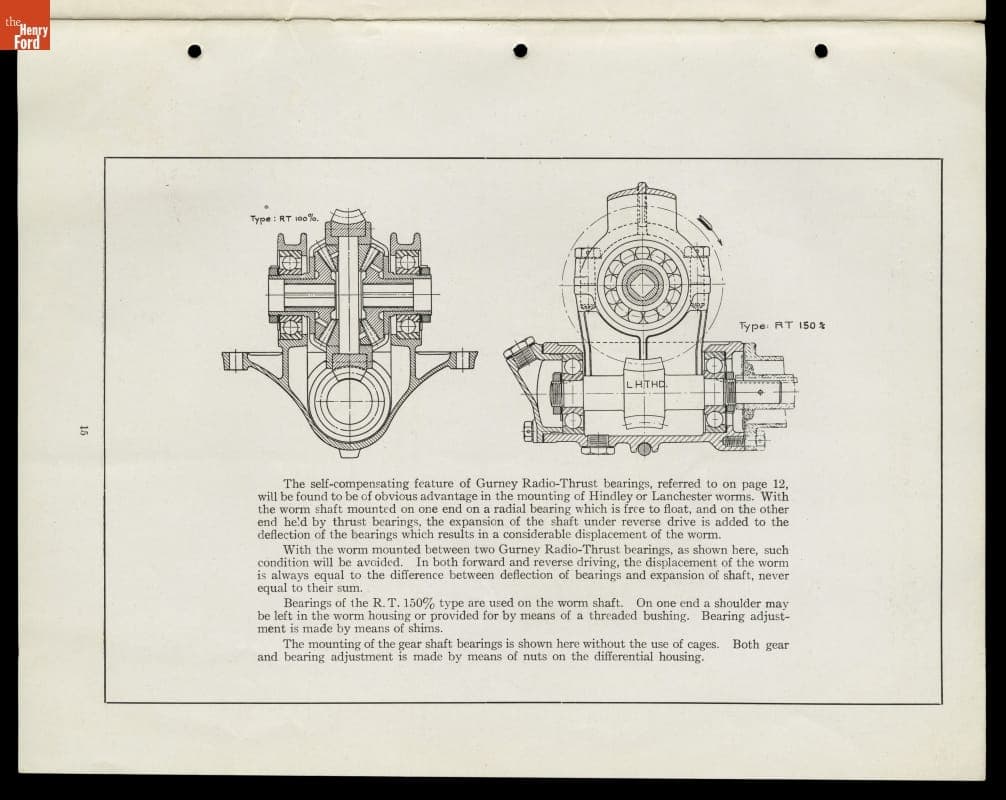 the Henry Ford

15

Type: RT 100%.

Type: RT 150%

L.H.THD.

The self-compensating feature of Gurney Radio-Thrust bearings, referred to on page 12, will be found to be of obvious advantage in the mounting of Hindley or Lanchester worms. With the worm shaft mounted on one end on a radial bearing which is free to float, and on the other end held by thrust bearings, the expansion of the shaft under reverse drive is added to the deflection of the bearings which results in a considerable displacement of the worm.

With the worm mounted between two Gurney Radio-Thrust bearings, as shown here, such condition will be avoided. In both forward and reverse driving, the displacement of the worm is always equal to the difference between deflection of bearings and expansion of shaft, never equal to their sum.

Bearings of the R. T. 150% type are used on the worm shaft. On one end a shoulder may be left in the worm housing or provided for by means of a threaded bushing. Bearing adjustment is made by means of shims.

The mounting of the gear shaft bearings is shown here without the use of cages. Both gear and bearing adjustment is made by means of nuts on the differential housing.